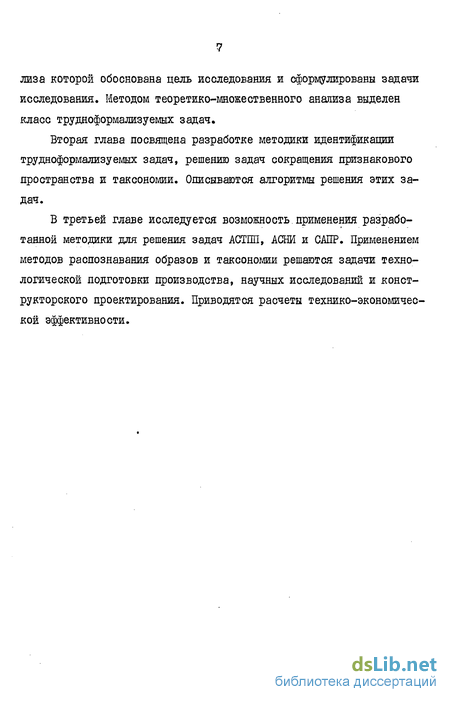 7

лиза которой обоснована цель исследования и сформулированы задачи исследования. Методом теоретико-множественного анализа выделен класс трудноформализуемых задач.

Вторая глава посвящена разработке методики идентификации трудноформализуемых задач, решению задач сокращения признакового пространства и таксономии. Описываются алгоритмы решения этих задач.

В третьей главе исследуется возможность применения разработанной методики для решения задач АСТПП, АСНИ и САПР. Применением методов распознавания образов и таксономии решаются задачи технологической подготовки производства, научных исследований и конструкторского проектирования. Приводятся расчеты технико-экономической эффективности.

dsLib.net
библиотека диссертаций